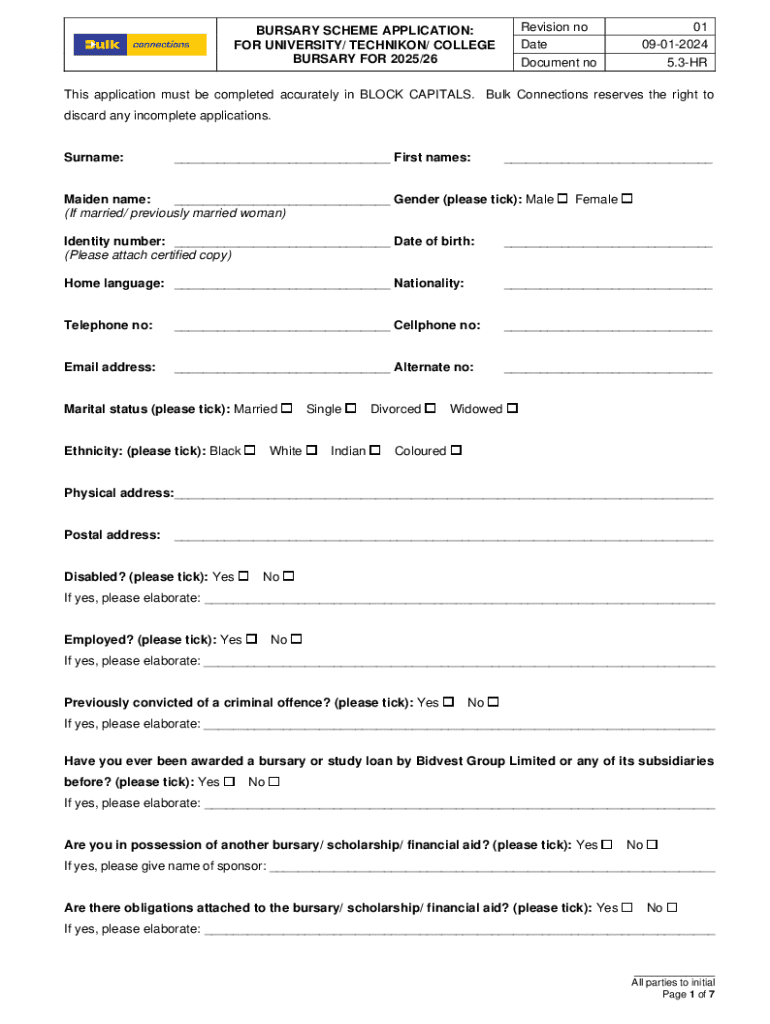 | Bulk connections | BURSARY SCHEME APPLICATION: FOR UNIVERSITY/ TECHNIKON/ COLLEGE BURSARY FOR 2025/26 | Revision no | 01 |
|---|---|---|---|
| | | Date | 09-01-2024 |
| | | Document no | 5.3-HR |

This application must be completed accurately in BLOCK CAPITALS. Bulk Connections reserves the right to discard any incomplete applications.

Surname: ______________________________ First names: ______________________________

Maiden name: ______________________________ Gender (please tick): Male ☐ Female ☐
(If married/ previously married woman)

Identity number: ______________________________ Date of birth: ______________________________
(Please attach certified copy)

Home language: ______________________________ Nationality: ______________________________

Telephone no: ______________________________ Cellphone no: ______________________________

Email address: ______________________________ Alternate no: ______________________________

Marital status (please tick): Married ☐ Single ☐ Divorced ☐ Widowed ☐

Ethnicity: (please tick): Black ☐ White ☐ Indian ☐ Coloured ☐

Physical address:______________________________

Postal address: ______________________________

Disabled? (please tick): Yes ☐ No ☐
If yes, please elaborate: ______________________________

Employed? (please tick): Yes ☐ No ☐
If yes, please elaborate: ______________________________

Previously convicted of a criminal offence? (please tick): Yes ☐ No ☐
If yes, please elaborate: ______________________________

Have you ever been awarded a bursary or study loan by Bidvest Group Limited or any of its subsidiaries before? (please tick): Yes ☐ No ☐
If yes, please elaborate: ______________________________

Are you in possession of another bursary/ scholarship/ financial aid? (please tick): Yes ☐ No ☐
If yes, please give name of sponsor: ______________________________

Are there obligations attached to the bursary/ scholarship/ financial aid? (please tick): Yes ☐ No ☐
If yes, please elaborate: ______________________________

All parties to initial
Page 1 of 7